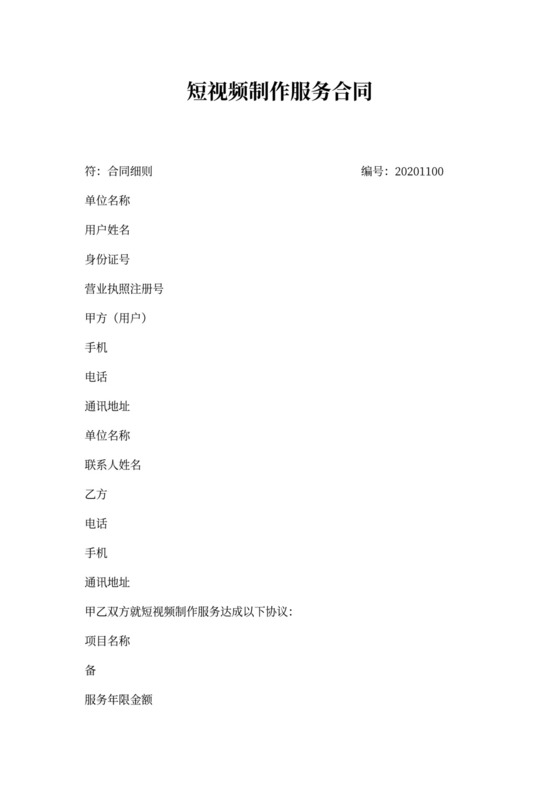 短视频制作服务合同

符：合同细则

编号：20201100

单位名称

用户姓名

身份证号

营业执照注册号

甲方（用户）

手机

电话

通讯地址

单位名称

联系人姓名

乙方

电话

手机

通讯地址

甲乙双方就短视频制作服务达成以下协议：

项目名称

备

服务年限金额